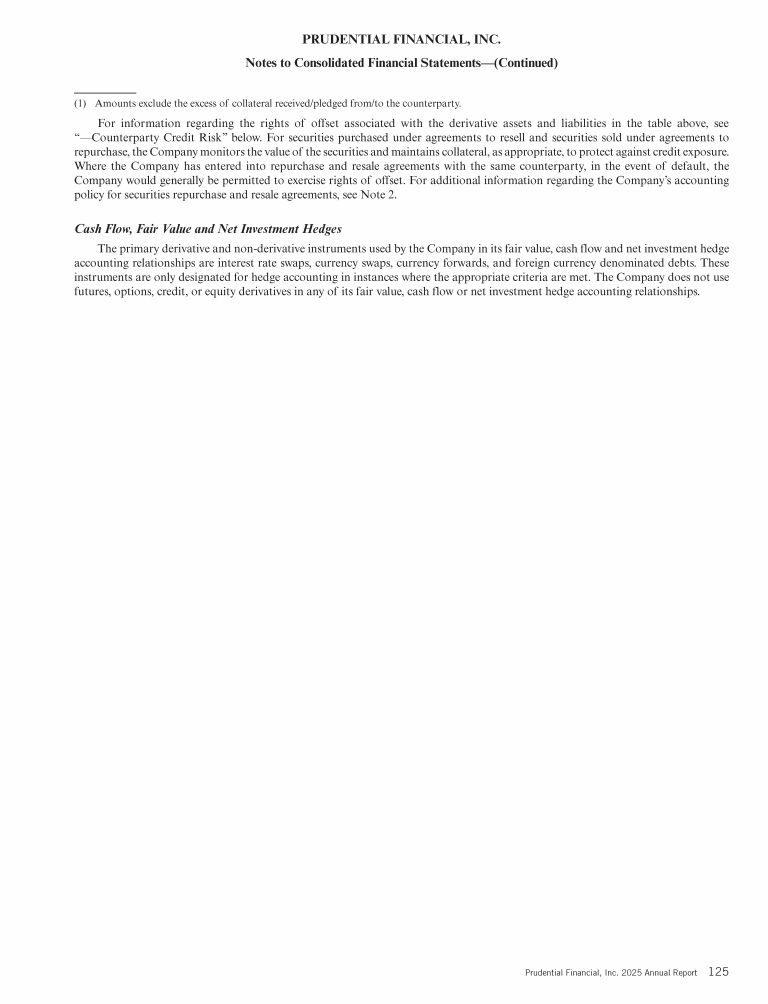 PRUDENTIAL FINANCIAL, INC.

Notes to Consolidated Financial Statements—(Continued)

(1) Amounts exclude the excess of collateral received/pledged from/to the counterparty.

For information regarding the rights of offset associated with the derivative assets and liabilities in the table above, see "—Counterparty Credit Risk" below. For securities purchased under agreements to resell and securities sold under agreements to repurchase, the Company monitors the value of the securities and maintains collateral, as appropriate, to protect against credit exposure. Where the Company has entered into repurchase and resale agreements with the same counterparty, in the event of default, the Company would generally be permitted to exercise rights of offset. For additional information regarding the Company's accounting policy for securities repurchase and resale agreements, see Note 2.

Cash Flow, Fair Value and Net Investment Hedges

The primary derivative and non-derivative instruments used by the Company in its fair value, cash flow and net investment hedge accounting relationships are interest rate swaps, currency swaps, currency forwards, and foreign currency denominated debts. These instruments are only designated for hedge accounting in instances where the appropriate criteria are met. The Company does not use futures, options, credit, or equity derivatives in any of its fair value, cash flow or net investment hedge accounting relationships.

Prudential Financial, Inc. 2025 Annual Report 125